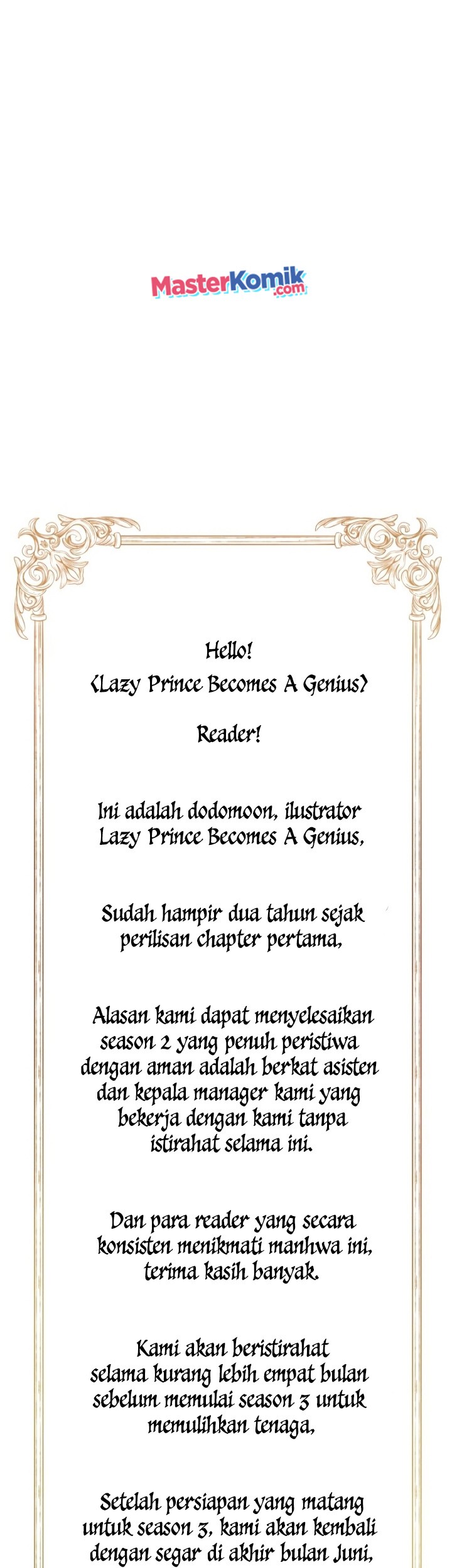 MasterKomik.com

Hello!
<Lazy Prince Becomes A Genius>

Reader!

Ini adalah dodomoon, ilustrator Lazy Prince Becomes A Genius,

Sudah hampir dua tahun sejak perilisan chapter pertama,

Alasan kami dapat menyelesaikan season 2 yang penuh peristiwa dengan aman adalah berkat asisten dan kepala manager kami yang bekerja dengan kami tanpa istirahat selama ini.

Dan para reader yang secara konsisten menikmati manhwa ini, terima kasih banyak.

Kami akan beristirahat selama kurang lebih empat bulan sebelum memulai season 3 untuk memulihkan tenaga,

Setelah persiapan yang matang untuk season 3, kami akan kembali dengan segar di akhir bulan Juni,